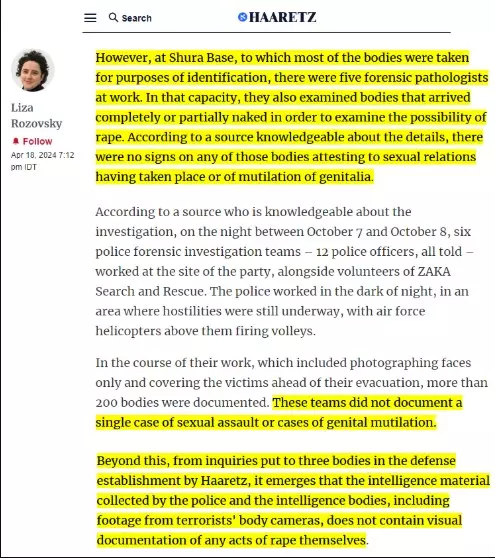 Search

HAARETZ

Liza Rozovsky

Follow

Apr 18, 2024 7:12 pm IDT

However, at Shura Base, to which most of the bodies were taken for purposes of identification, there were five forensic pathologists at work. In that capacity, they also examined bodies that arrived completely or partially naked in order to examine the possibility of rape. According to a source knowledgeable about the details, there were no signs on any of those bodies attesting to sexual relations having taken place or of mutilation of genitalia.

According to a source who is knowledgeable about the investigation, on the night between October 7 and October 8, six police forensic investigation teams – 12 police officers, all told – worked at the site of the party, alongside volunteers of ZAKA Search and Rescue. The police worked in the dark of night, in an area where hostilities were still underway, with air force helicopters above them firing volleys.

In the course of their work, which included photographing faces only and covering the victims ahead of their evacuation, more than 200 bodies were documented. These teams did not document a single case of sexual assault or cases of genital mutilation.

Beyond this, from inquiries put to three bodies in the defense establishment by Haaretz, it emerges that the intelligence material collected by the police and the intelligence bodies, including footage from terrorists' body cameras, does not contain visual documentation of any acts of rape themselves.